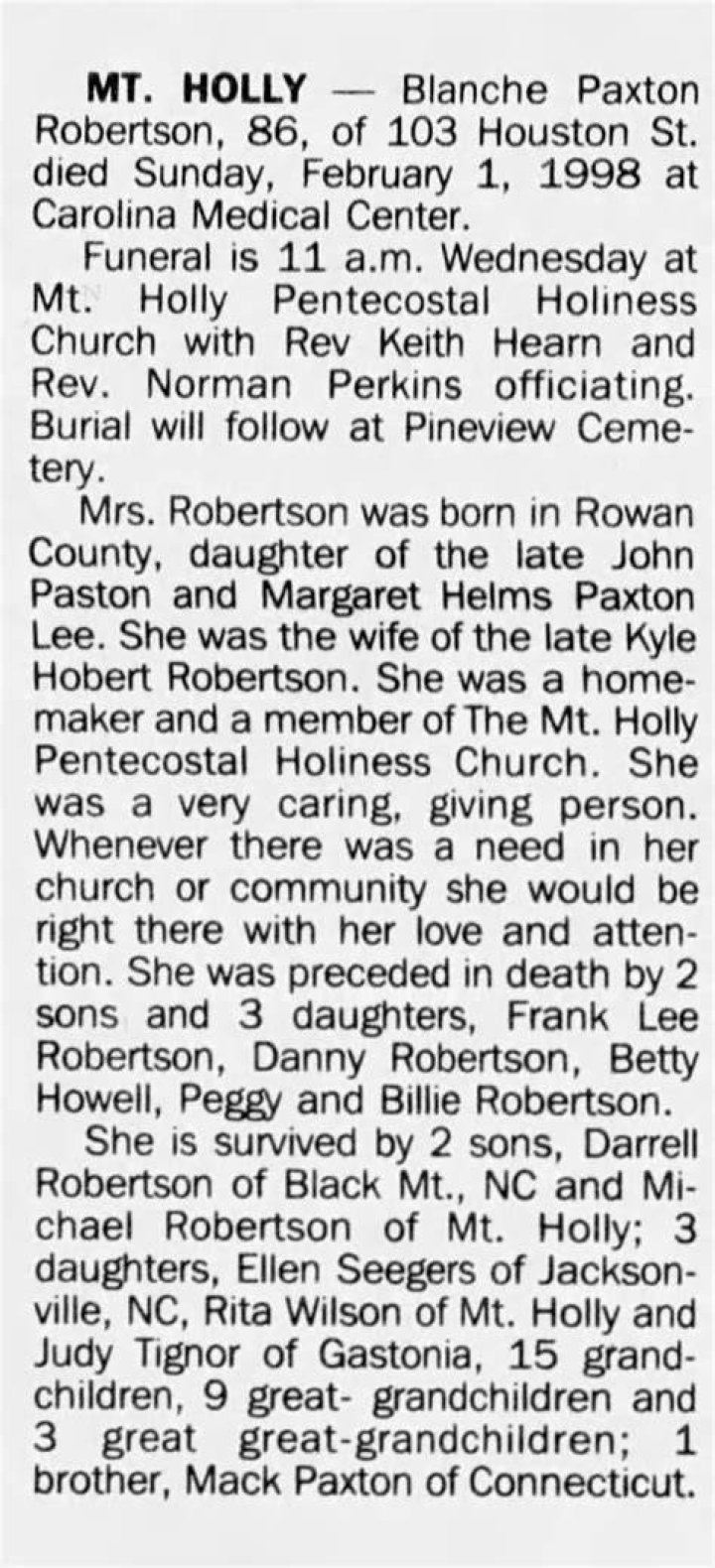 MT. HOLLY — Blanche Paxton Robertson, 86, of 103 Houston St. died Sunday, February 1, 1998 at Carolina Medical Center.

Funeral is 11 a.m. Wednesday at Mt. Holly Pentecostal Holiness Church with Rev Keith Hearn and Rev. Norman Perkins officiating. Burial will follow at Pineview Cemetery.

Mrs. Robertson was born in Rowan County, daughter of the late John Paston and Margaret Helms Paxton Lee. She was the wife of the late Kyle Hobert Robertson. She was a homemaker and a member of The Mt. Holly Pentecostal Holiness Church. She was a very caring, giving person. Whenever there was a need in her church or community she would be right there with her love and attention. She was preceded in death by 2 sons and 3 daughters, Frank Lee Robertson, Danny Robertson, Betty Howell, Peggy and Billie Robertson.

She is survived by 2 sons, Darrell Robertson of Black Mt., NC and Michael Robertson of Mt. Holly; 3 daughters, Ellen Seegers of Jacksonville, NC, Rita Wilson of Mt. Holly and Judy Tignor of Gastonia, 15 grandchildren, 9 great- grandchildren and 3 great great-grandchildren; 1 brother, Mack Paxton of Connecticut.